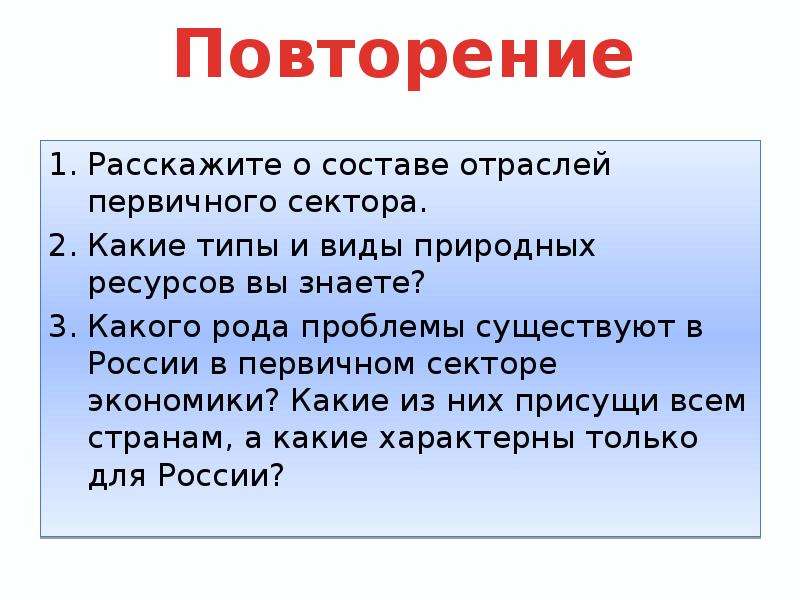 Повторение

1. Расскажите о составе отраслей первичного сектора.
2. Какие типы и виды природных ресурсов вы знаете?
3. Какого рода проблемы существуют в России в первичном секторе экономики? Какие из них присущи всем странам, а какие характерны только для России?